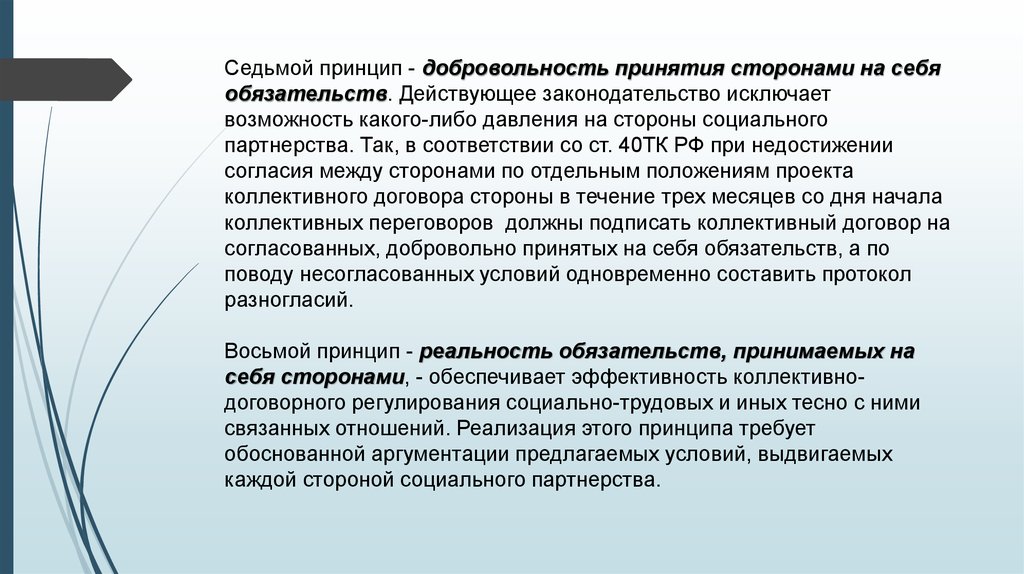 Седьмой принцип - добровольность принятия сторонами на себя обязательств. Действующее законодательство исключает возможность какого-либо давления на стороны социального партнерства. Так, в соответствии со ст. 40ТК РФ при недостижении согласия между сторонами по отдельным положениям проекта коллективного договора стороны в течение трех месяцев со дня начала коллективных переговоров  должны подписать коллективный договор на согласованных, добровольно принятых на себя обязательств, а по поводу несогласованных условий одновременно составить протокол разногласий.

Восьмой принцип - реальность обязательств, принимаемых на себя сторонами, - обеспечивает эффективность коллективно-договорного регулирования социально-трудовых и иных тесно с ними связанных отношений. Реализация этого принципа требует обоснованной аргументации предлагаемых условий, выдвигаемых каждой стороной социального партнерства.